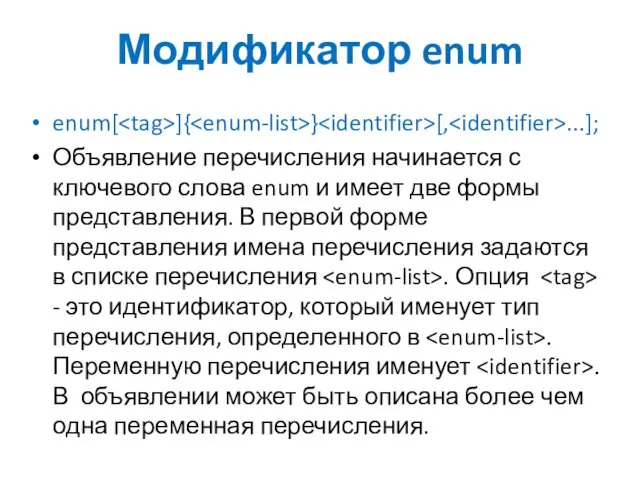 Модификатор enum

• enum[<tag>]{<enum-list>}<identifier>[,<identifier>...];

• Объявление перечисления начинается с ключевого слова enum и имеет две формы представления. В первой форме представления имена перечисления задаются в списке перечисления <enum-list>. Опция <tag> - это идентификатор, который именует тип перечисления, определенного в <enum-list>. Переменную перечисления именует <identifier>. В объявлении может быть описана более чем одна переменная перечисления.